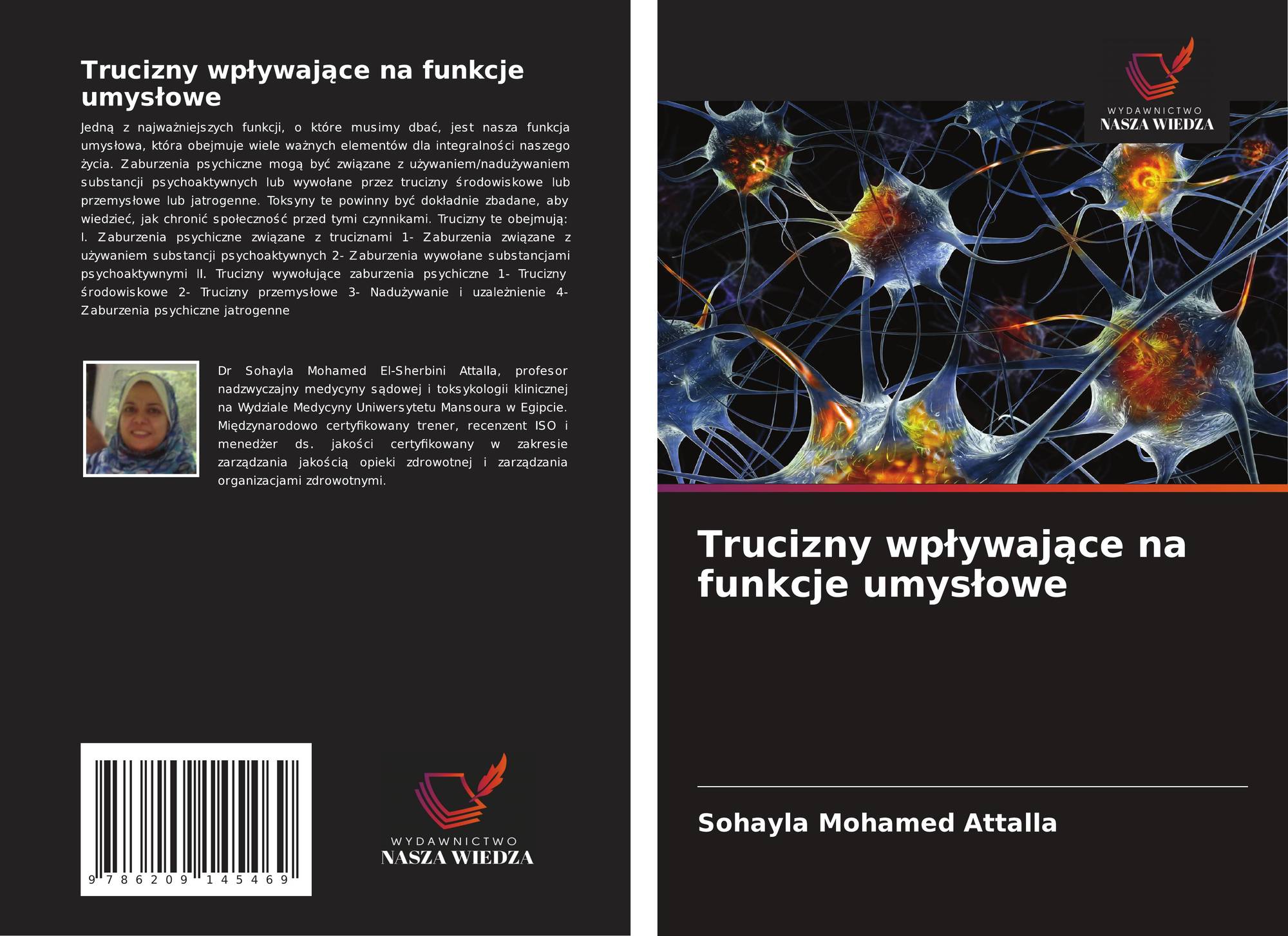 Trucizny wpływające na funkcje umysłowe

Jedną z najważniejszych funkcji, o które musimy dbać, jest nasza funkcja umysłowa, która obejmuje wiele ważnych elementów dla integralności naszego życia. Zaburzenia psychiczne mogą być związane z używaniem/nadużywaniem substancji psychoaktywnych lub wywołane przez trucizny środowiskowe lub przemysłowe lub jatrogenne. Toksyny te powinny być dokładnie zbadane, aby wiedzieć, jak chronić społeczność przed tymi czynnikami. Trucizny te obejmują: I. Zaburzenia psychiczne związane z truciznami 1- Zaburzenia związane z używaniem substancji psychoaktywnych 2- Zaburzenia wywołane substancjami psychoaktywnymi II. Trucizny wywołujące zaburzenia psychiczne 1- Trucizny środowiskowe 2- Trucizny przemysłowe 3- Nadużywanie i uzależnienie 4- Zaburzenia psychiczne jatrogenne

Dr Sohayla Mohamed El-Sherbini Attalla, profesor nadzwyczajny medycyny sądowej i toksykologii klinicznej na Wydziale Medycyny Uniwersytetu Mansoura w Egipcie. Międzynarodowo certyfikowany trener, recenzent ISO i menedżer ds. jakości certyfikowany w zakresie zarządzania jakością opieki zdrowotnej i zarządzania organizacjami zdrowotnymi.

9 786209 145469

WYDAWNICTWO
NASZA WIEDZA

WYDAWNICTWO
NASZA WIEDZA

Trucizny wpływające na funkcje umysłowe

Sohayla Mohamed Attalla